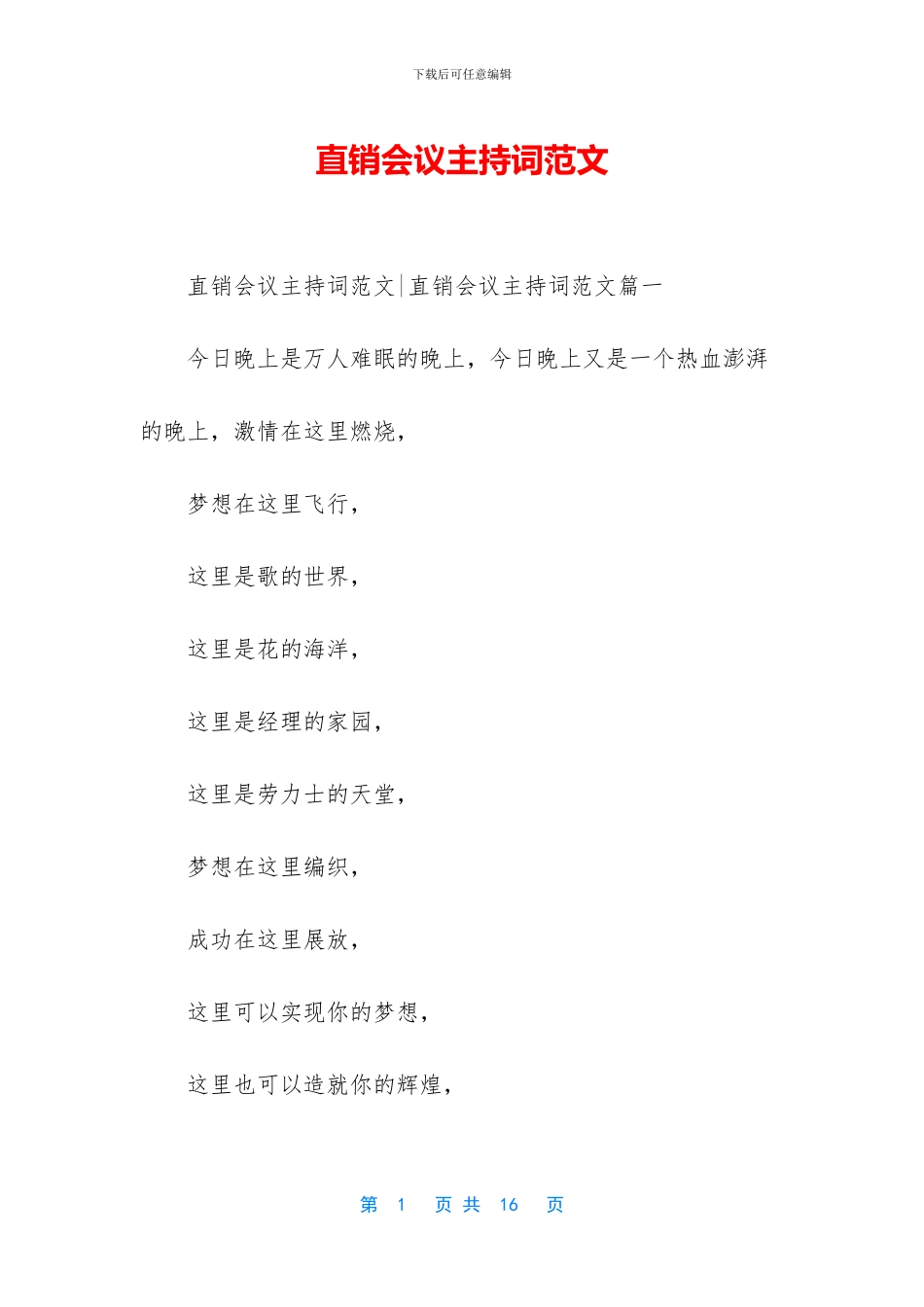 下载后可任意编辑

直销会议主持词范文

直销会议主持词范文|直销会议主持词范文篇一

今日晚上是万人难眠的晚上，今日晚上又是一个热血澎湃的晚上，激情在这里燃烧，

梦想在这里飞行，

这里是歌的世界，

这里是花的海洋，

这里是经理的家园，

这里是劳力士的天堂，

梦想在这里编织，

成功在这里展放，

这里可以实现你的梦想，

这里也可以造就你的辉煌，

第 1 页 共 16 页